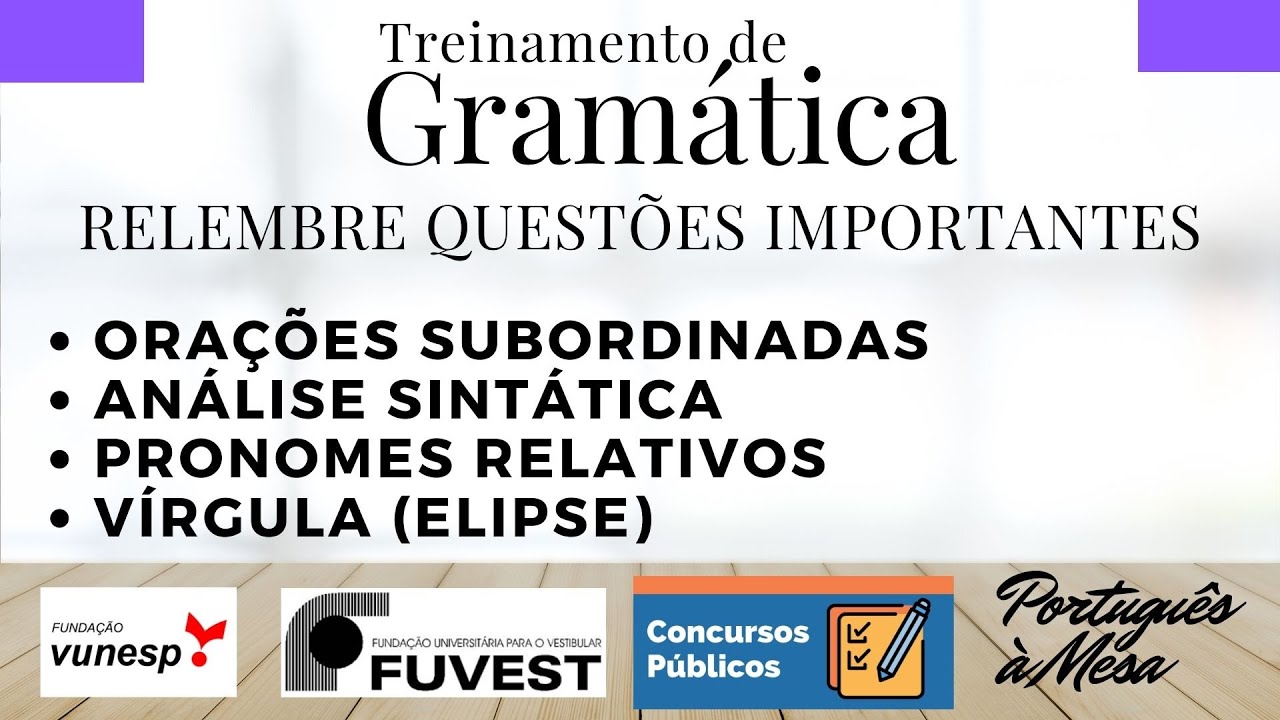 Treinamento de
Gramática
RELEMBRE QUESTÕES IMPORTANTES

• ORAÇÕES SUBORDINADAS
• ANÁLISE SINTÁTICA
• PRONOMES RELATIVOS
• VÍRGULA (ELIPSE)

FUNDAÇÃO
vunesp

FUNDAÇÃO UNIVERSITÁRIA PARA O VESTIBULAR
FUVEST

Concursos
Públicos

Português
à Mesa